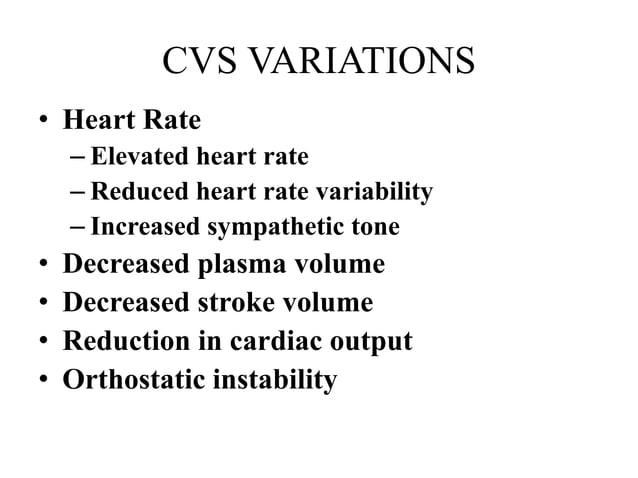 CVS VARIATIONS

• Heart Rate
– Elevated heart rate
– Reduced heart rate variability
– Increased sympathetic tone
• Decreased plasma volume
• Decreased stroke volume
• Reduction in cardiac output
• Orthostatic instability